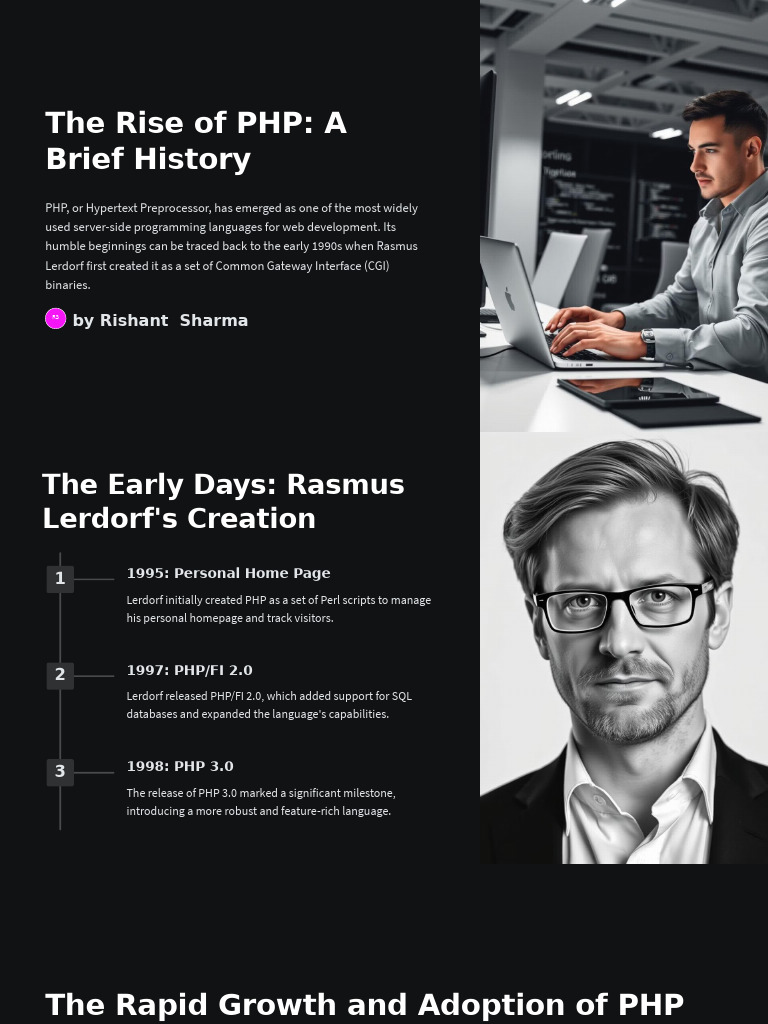 The Rise of PHP: A Brief History

PHP, or Hypertext Preprocessor, has emerged as one of the most widely used server-side programming languages for web development. Its humble beginnings can be traced back to the early 1990s when Rasmus Lerdorf first created it as a set of Common Gateway Interface (CGI) binaries.

by Rishant Sharma

The Early Days: Rasmus Lerdorf's Creation

1
1995: Personal Home Page
Lerdorf initially created PHP as a set of Perl scripts to manage his personal homepage and track visitors.

2
1997: PHP/FI 2.0
Lerdorf released PHP/FI 2.0, which added support for SQL databases and expanded the language's capabilities.

3
1998: PHP 3.0
The release of PHP 3.0 marked a significant milestone, introducing a more robust and feature-rich language.

The Rapid Growth and Adoption of PHP